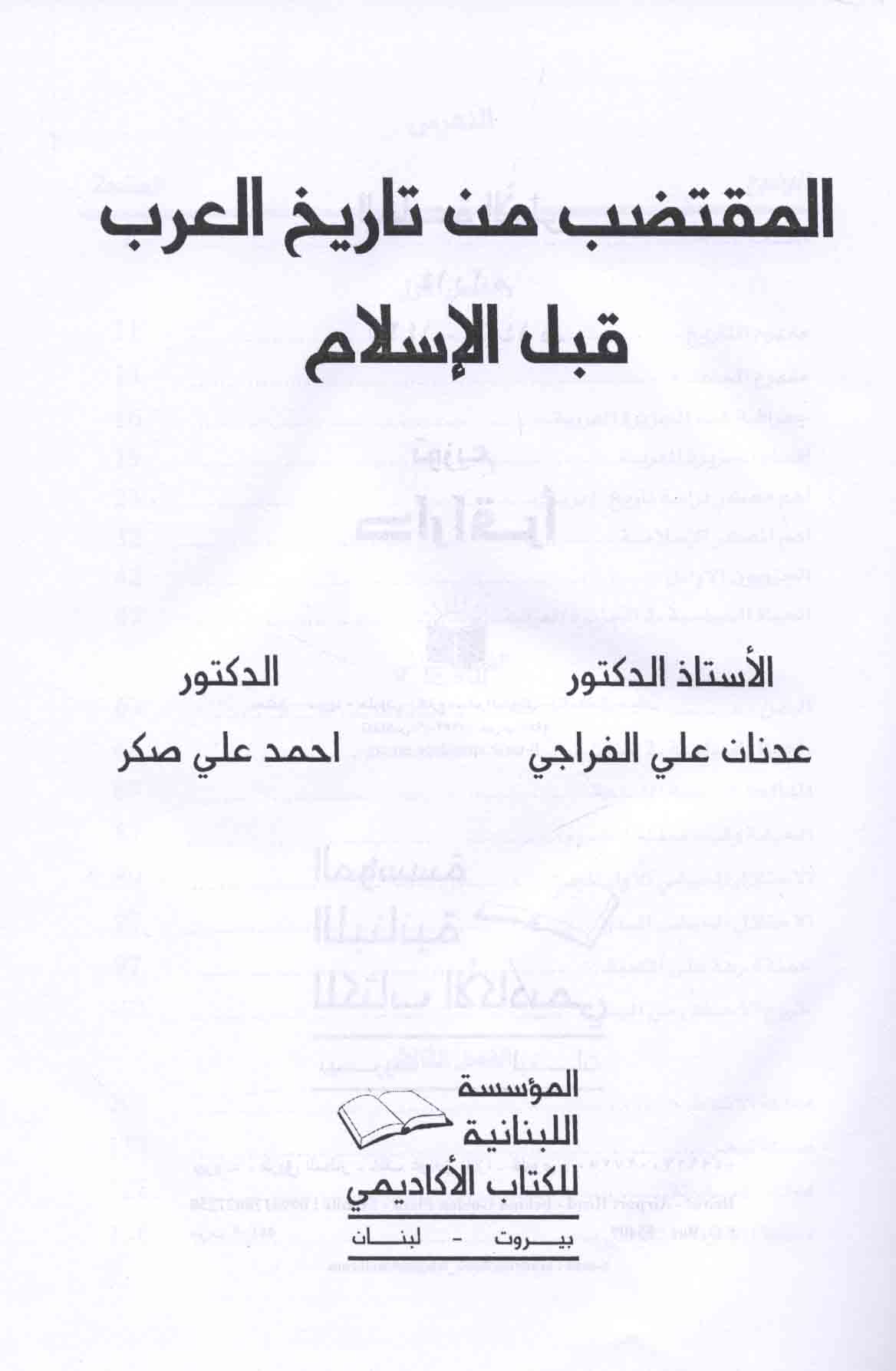 المقتضب من تاريخ العرب
قبل الإسلام

الأستاذ الدكتور
عدنان علي الفراجي

الدكتور
احمد علي صكر

المؤسسة
اللبنانية
للكتاب الأكاديمي
بيروت - لبنان